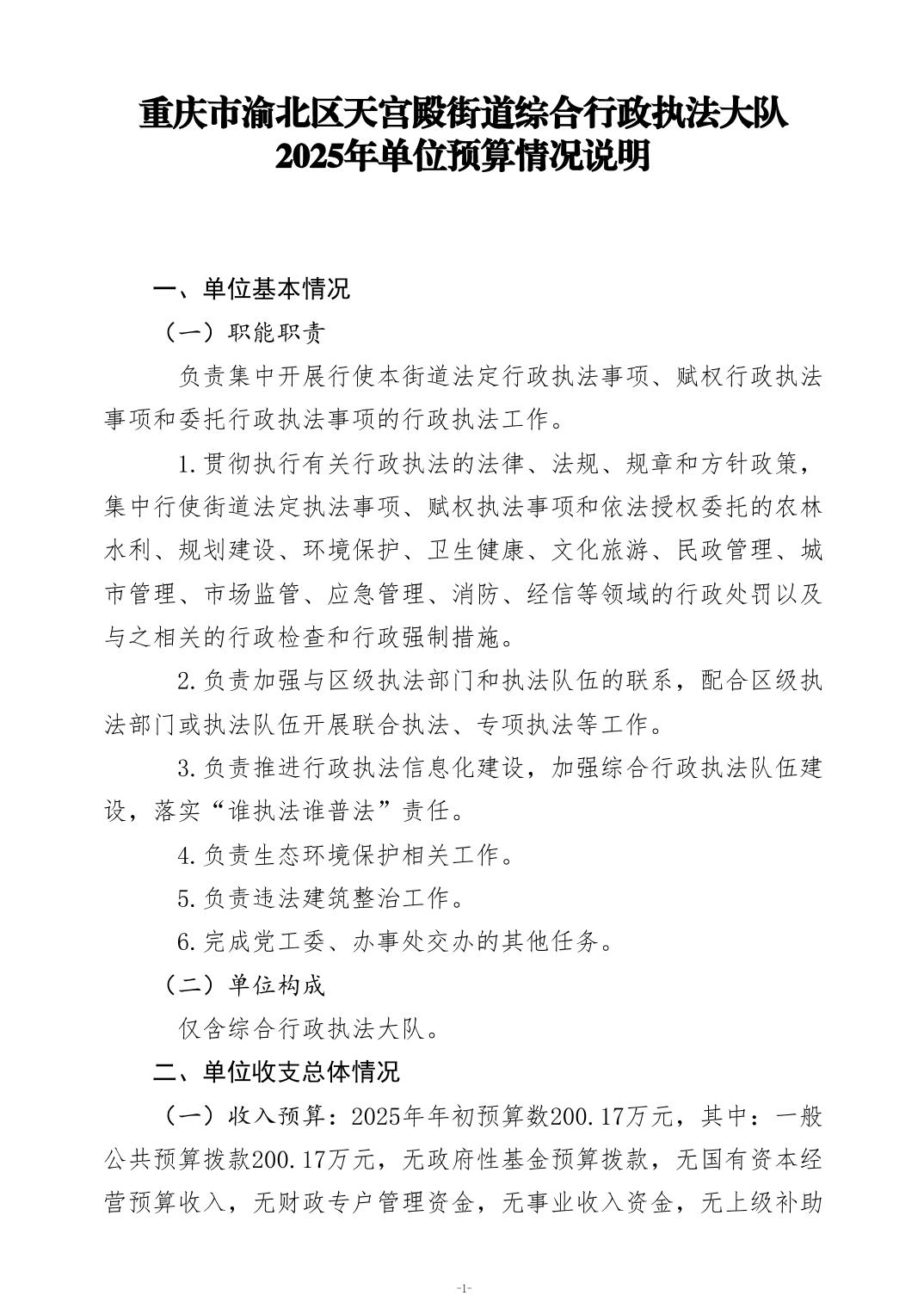 重庆市渝北区天宫殿街道综合行政执法大队
2025年单位预算情况说明

一、单位基本情况

（一）职能职责

负责集中开展行使本街道法定行政执法事项、赋权行政执法事项和委托行政执法事项的行政执法工作。

1.贯彻执行有关行政执法的法律、法规、规章和方针政策，集中行使街道法定执法事项、赋权执法事项和依法授权委托的农林水利、规划建设、环境保护、卫生健康、文化旅游、民政管理、城市管理、市场监管、应急管理、消防、经信等领域的行政处罚以及与之相关的行政检查和行政强制措施。

2.负责加强与区级执法部门和执法队伍的联系，配合区级执法部门或执法队伍开展联合执法、专项执法等工作。

3.负责推进行政执法信息化建设，加强综合行政执法队伍建设，落实“谁执法谁普法”责任。

4.负责生态环境保护相关工作。

5.负责违法建筑整治工作。

6.完成党工委、办事处交办的其他任务。

（二）单位构成

仅含综合行政执法大队。

二、单位收支总体情况

（一）收入预算：2025年年初预算数200.17万元，其中：一般公共预算拨款200.17万元，无政府性基金预算拨款，无国有资本经营预算收入，无财政专户管理资金，无事业收入资金，无上级补助

-1-